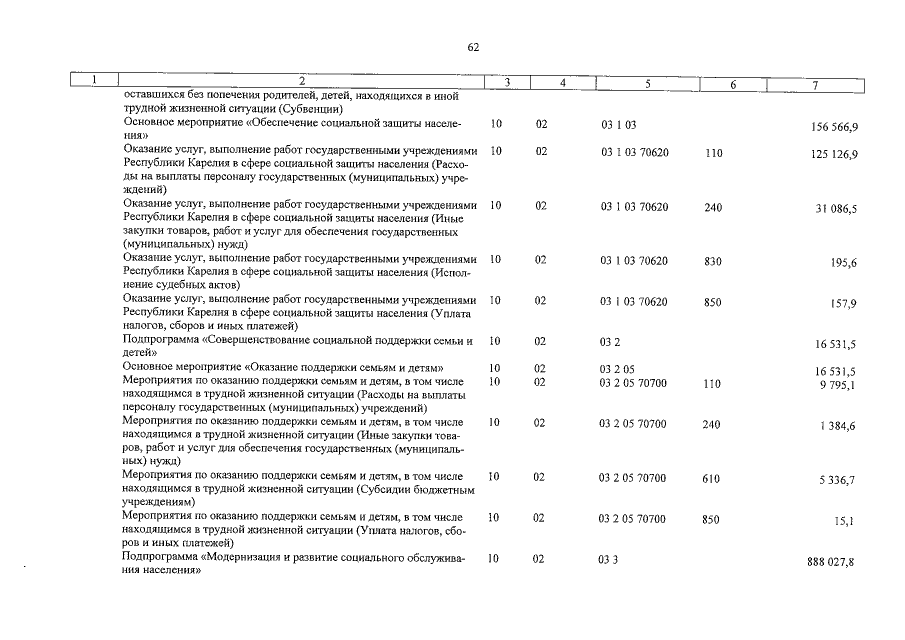 62

| 1 | 2 | 3 | 4 | 5 | 6 | 7 |
|---|---|---|---|---|---|---|
| | оставшихся без попечения родителей, детей, находящихся в иной трудной жизненной ситуации (Субвенции) | | | | | |
| | Основное мероприятие «Обеспечение социальной защиты населения» | 10 | 02 | 03 1 03 | | 156 566,9 |
| | Оказание услуг, выполнение работ государственными учреждениями Республики Карелия в сфере социальной защиты населения (Расходы на выплаты персоналу государственных (муниципальных) учреждений) | 10 | 02 | 03 1 03 70620 | 110 | 125 126,9 |
| | Оказание услуг, выполнение работ государственными учреждениями Республики Карелия в сфере социальной защиты населения (Иные закупки товаров, работ и услуг для обеспечения государственных (муниципальных) нужд) | 10 | 02 | 03 1 03 70620 | 240 | 31 086,5 |
| | Оказание услуг, выполнение работ государственными учреждениями Республики Карелия в сфере социальной защиты населения (Исполнение судебных актов) | 10 | 02 | 03 1 03 70620 | 830 | 195,6 |
| | Оказание услуг, выполнение работ государственными учреждениями Республики Карелия в сфере социальной защиты населения (Уплата налогов, сборов и иных платежей) | 10 | 02 | 03 1 03 70620 | 850 | 157,9 |
| | Подпрограмма «Совершенствование социальной поддержки семьи и детей» | 10 | 02 | 03 2 | | 16 531,5 |
| | Основное мероприятие «Оказание поддержки семьям и детям» | 10 | 02 | 03 2 05 | | 16 531,5 |
| | Мероприятия по оказанию поддержки семьям и детям, в том числе находящимся в трудной жизненной ситуации (Расходы на выплаты персоналу государственных (муниципальных) учреждений) | 10 | 02 | 03 2 05 70700 | 110 | 9 795,1 |
| | Мероприятия по оказанию поддержки семьям и детям, в том числе находящимся в трудной жизненной ситуации (Иные закупки товаров, работ и услуг для обеспечения государственных (муниципальных) нужд) | 10 | 02 | 03 2 05 70700 | 240 | 1 384,6 |
| | Мероприятия по оказанию поддержки семьям и детям, в том числе находящимся в трудной жизненной ситуации (Субсидии бюджетным учреждениям) | 10 | 02 | 03 2 05 70700 | 610 | 5 336,7 |
| | Мероприятия по оказанию поддержки семьям и детям, в том числе находящимся в трудной жизненной ситуации (Уплата налогов, сборов и иных платежей) | 10 | 02 | 03 2 05 70700 | 850 | 15,1 |
| | Подпрограмма «Модернизация и развитие социального обслуживания населения» | 10 | 02 | 03 3 | | 888 027,8 |